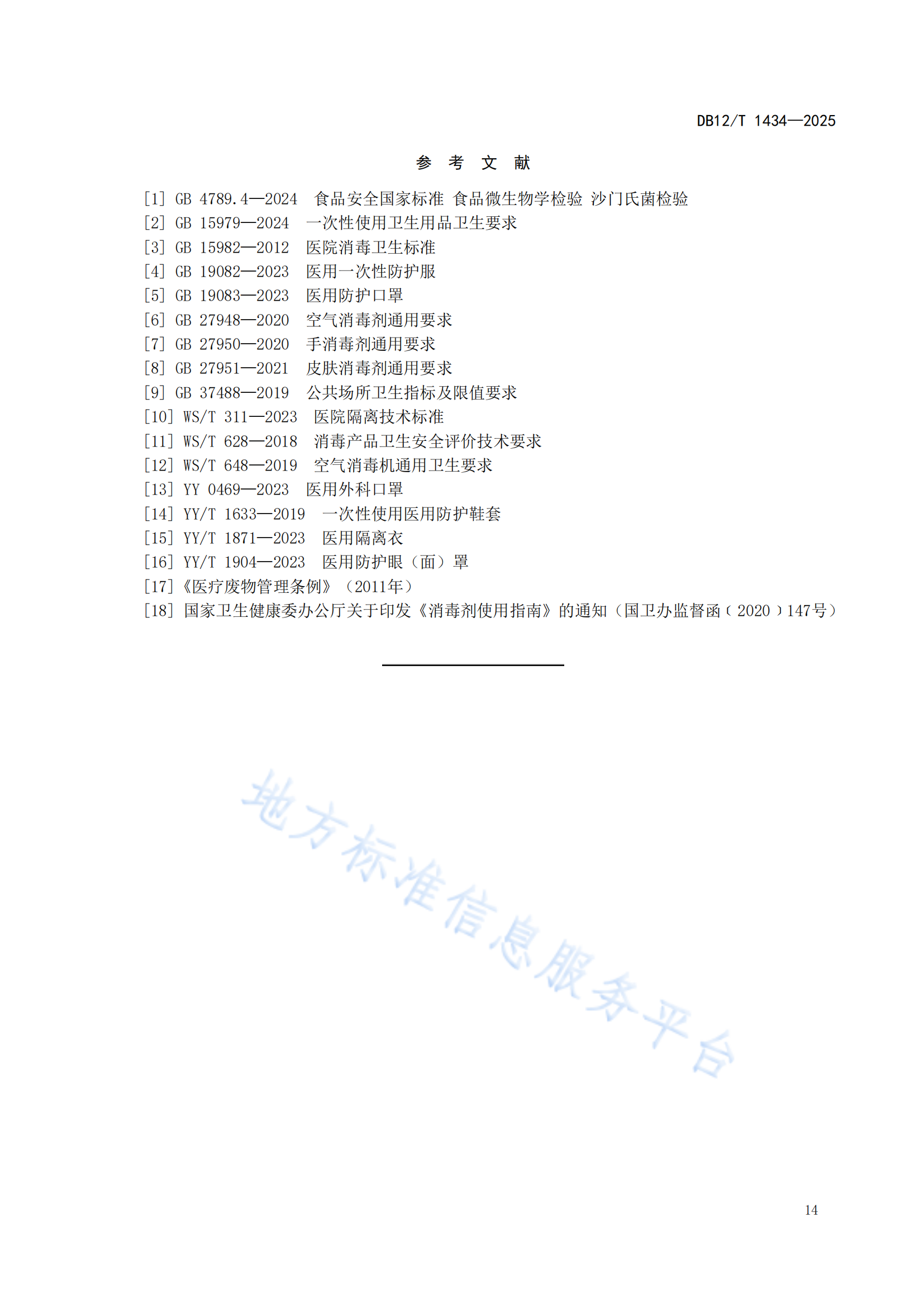 DB12/T 1434—2025

参 考 文 献

[1] GB 4789.4—2024 食品安全国家标准 食品微生物学检验 沙门氏菌检验
[2] GB 15979—2024 一次性使用卫生用品卫生要求
[3] GB 15982—2012 医院消毒卫生标准
[4] GB 19082—2023 医用一次性防护服
[5] GB 19083—2023 医用防护口罩
[6] GB 27948—2020 空气消毒剂通用要求
[7] GB 27950—2020 手消毒剂通用要求
[8] GB 27951—2021 皮肤消毒剂通用要求
[9] GB 37488—2019 公共场所卫生指标及限值要求
[10] WS/T 311—2023 医院隔离技术标准
[11] WS/T 628—2018 消毒产品卫生安全评价技术要求
[12] WS/T 648—2019 空气消毒机通用卫生要求
[13] YY 0469—2023 医用外科口罩
[14] YY/T 1633—2019 一次性使用医用防护鞋套
[15] YY/T 1871—2023 医用隔离衣
[16] YY/T 1904—2023 医用防护眼（面）罩
[17]《医疗废物管理条例》（2011年）
[18] 国家卫生健康委办公厅关于印发《消毒剂使用指南》的通知（国卫办监督函〔2020〕147号）

地方标准信息服务平台

14